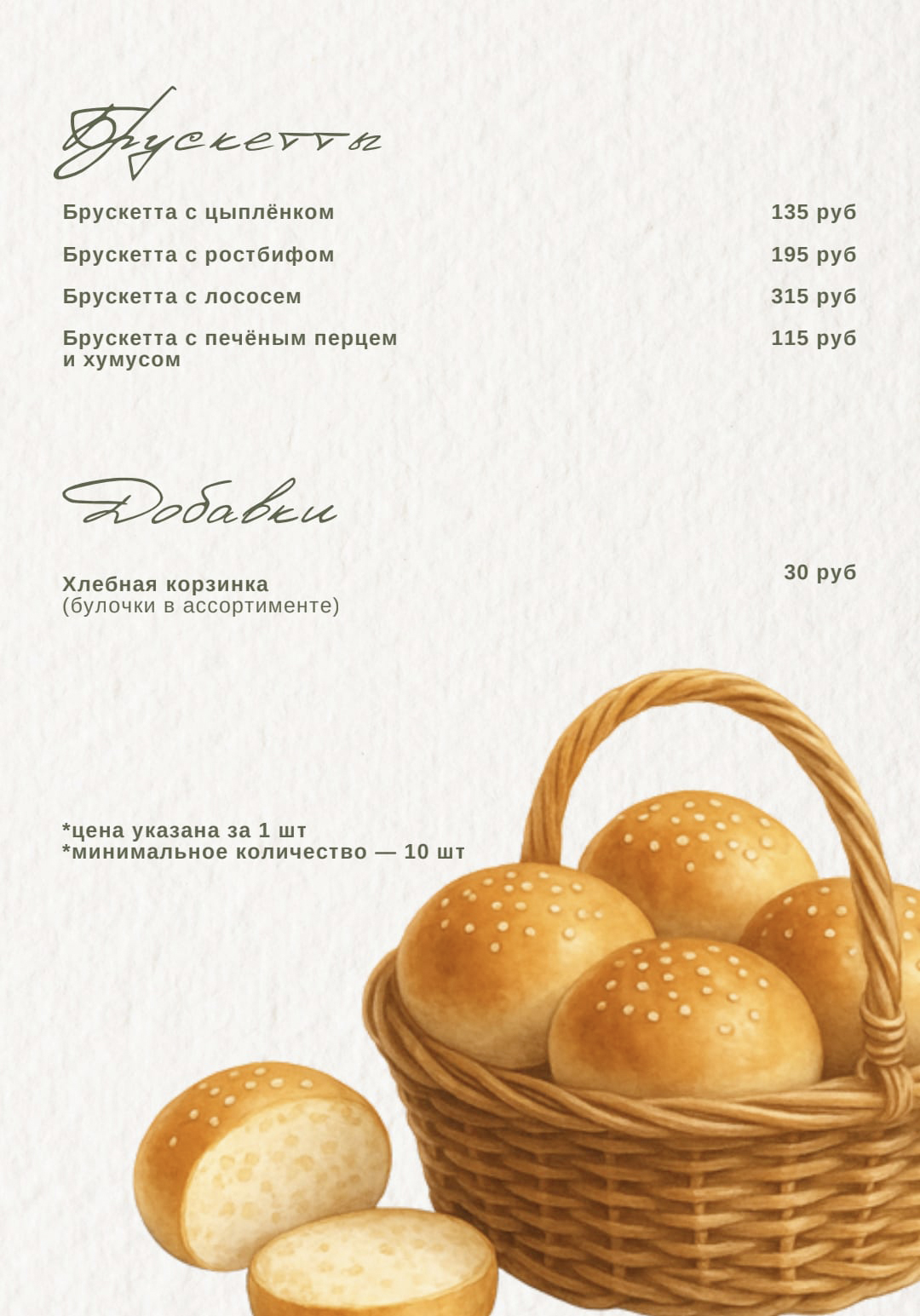 Брускетты

Брускетта с цыплёнком
135 руб

Брускетта с ростбифом
195 руб

Брускетта с лососем
315 руб

Брускетта с печёным перцем и хумусом
115 руб

Добавки

Хлебная корзинка
(булочки в ассортименте)
30 руб

*цена указана за 1 шт
*минимальное количество — 10 шт